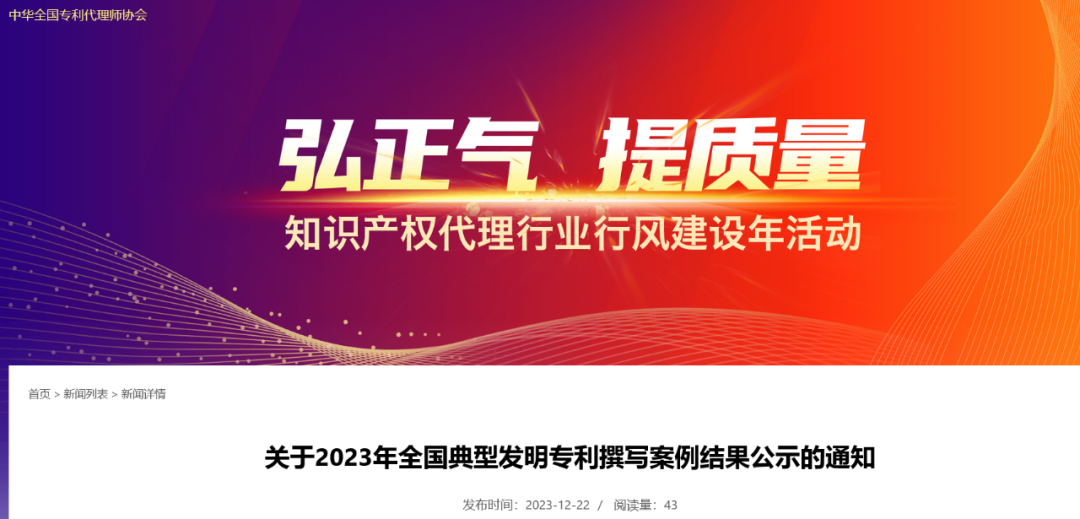 中华全国专利代理师协会

弘正气 提质量

知识产权代理行业行风建设年活动

首页 > 新闻列表 > 新闻详情

关于2023年全国典型发明专利撰写案例结果公示的通知

发布时间：2023-12-22 / 阅读量：43